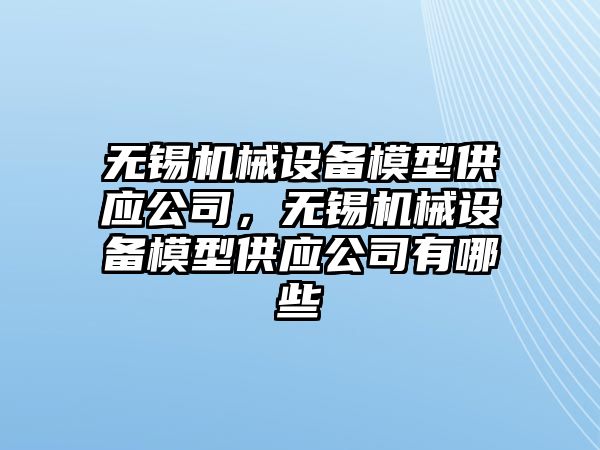 无锡机械设备模型供应公司，无锡机械设备模型供应公司有哪些